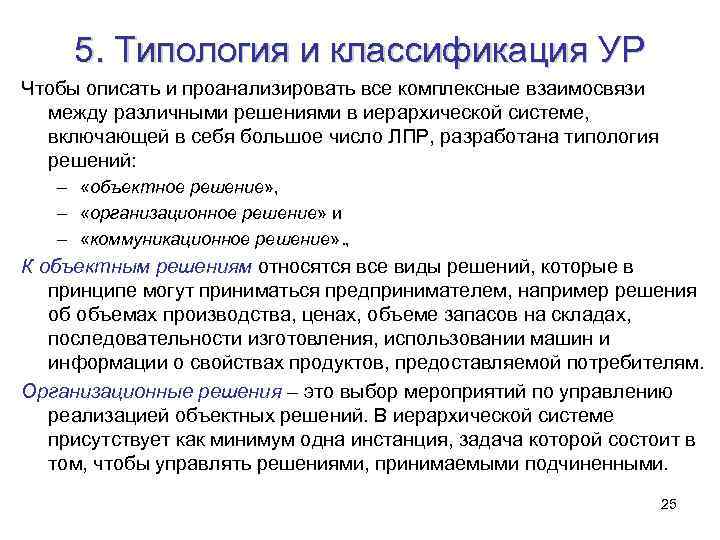 5. Типология и классификация УР

Чтобы описать и проанализировать все комплексные взаимосвязи между различными решениями в иерархической системе, включающей в себя большое число ЛПР, разработана типология решений:

– «объектное решение»,

– «организационное решение» и

– «коммуникационное решение».,

К объектным решениям относятся все виды решений, которые в принципе могут приниматься предпринимателем, например решения об объемах производства, ценах, объеме запасов на складах, последовательности изготовления, использовании машин и информации о свойствах продуктов, предоставляемой потребителям.

Организационные решения – это выбор мероприятий по управлению реализацией объектных решений. В иерархической системе присутствует как минимум одна инстанция, задача которой состоит в том, чтобы управлять решениями, принимаемыми подчиненными.

25